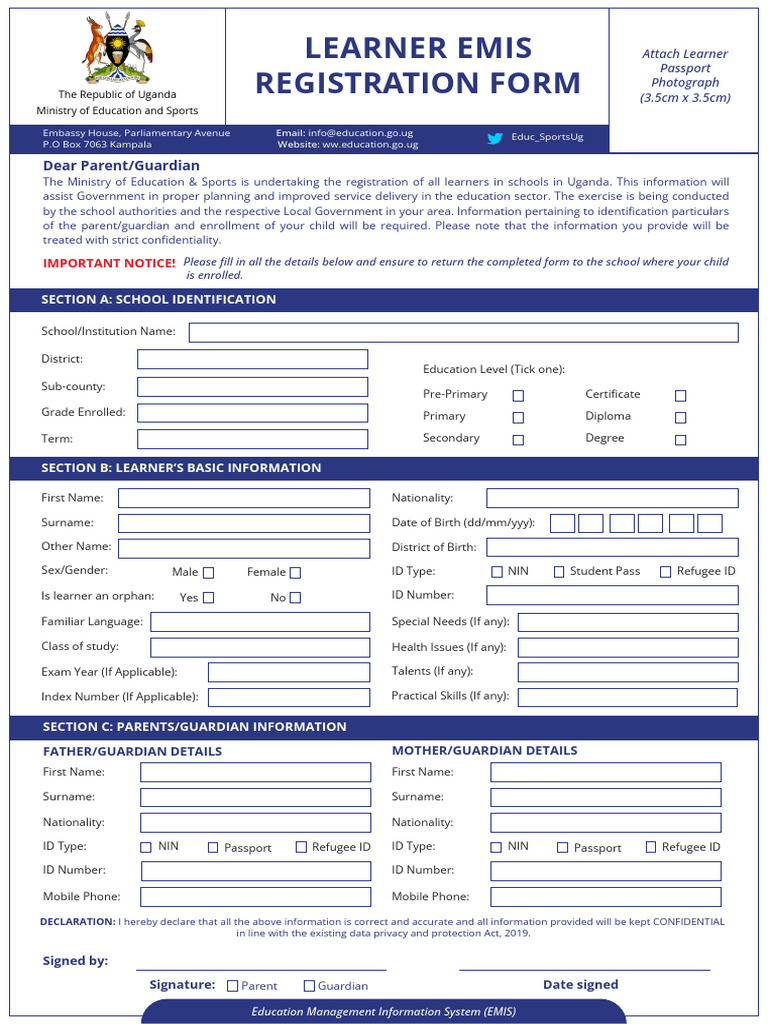 The Republic of Uganda
Ministry of Education and Sports

LEARNER EMIS REGISTRATION FORM

Attach Learner Passport Photograph (3.5cm x 3.5cm)

Embassy House, Parliamentary Avenue
P.O Box 7063 Kampala

Email: info@education.go.ug
Website: ww.education.go.ug

Educ_SportsUg

Dear Parent/Guardian
The Ministry of Education & Sports is undertaking the registration of all learners in schools in Uganda. This information will assist Government in proper planning and improved service delivery in the education sector. The exercise is being conducted by the school authorities and the respective Local Government in your area. Information pertaining to identification particulars of the parent/guardian and enrollment of your child will be required. Please note that the information you provide will be treated with strict confidentiality.

IMPORTANT NOTICE! Please fill in all the details below and ensure to return the completed form to the school where your child is enrolled.

SECTION A: SCHOOL IDENTIFICATION

School/Institution Name:
District:
Sub-county:
Grade Enrolled:
Term:

Education Level (Tick one):
Pre-Primary
Primary
Secondary
Certificate
Diploma
Degree

SECTION B: LEARNER'S BASIC INFORMATION

First Name:
Surname:
Other Name:
Sex/Gender: Male Female
Is learner an orphan: Yes No
Familiar Language:
Class of study:
Exam Year (If Applicable):
Index Number (If Applicable):

Nationality:
Date of Birth (dd/mm/yyy):
District of Birth:
ID Type: NIN Student Pass Refugee ID
ID Number:
Special Needs (If any):
Health Issues (If any):
Talents (If any):
Practical Skills (If any):

SECTION C: PARENTS/GUARDIAN INFORMATION

FATHER/GUARDIAN DETAILS
First Name:
Surname:
Nationality:
ID Type: NIN Passport Refugee ID
ID Number:
Mobile Phone:

MOTHER/GUARDIAN DETAILS
First Name:
Surname:
Nationality:
ID Type: NIN Passport Refugee ID
ID Number:
Mobile Phone:

DECLARATION: I hereby declare that all the above information is correct and accurate and all information provided will be kept CONFIDENTIAL in line with the existing data privacy and protection Act, 2019.

Signed by:
Signature: Parent Guardian
Date signed

Education Management Information System (EMIS)